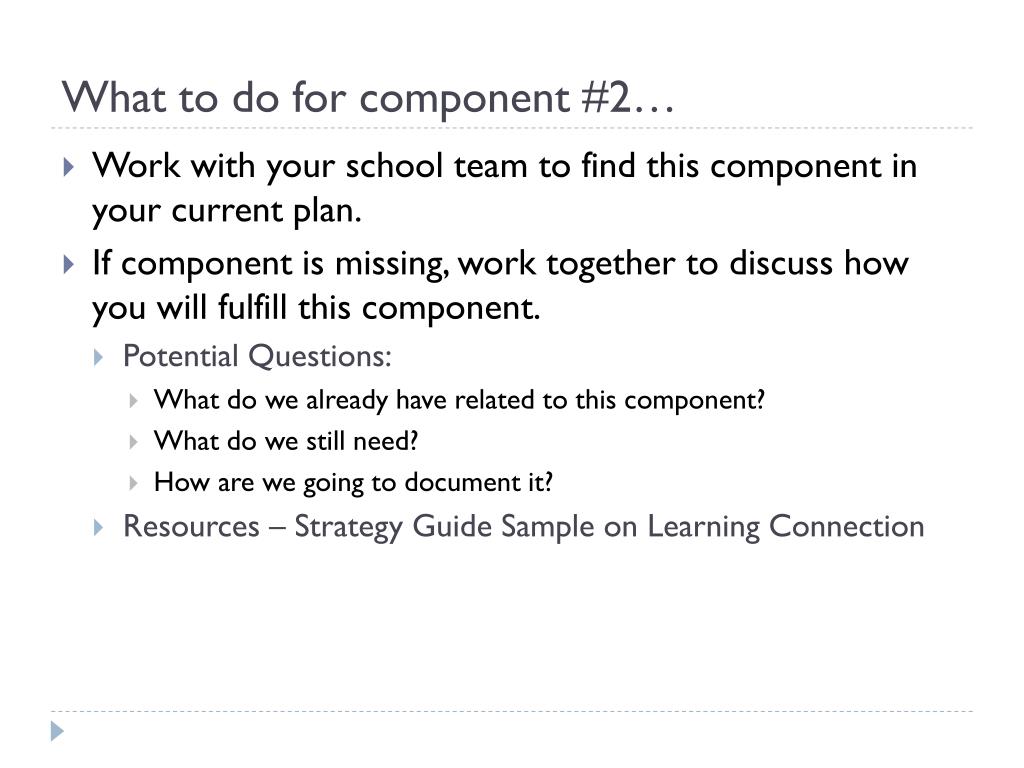 What to do for component #2…

Work with your school team to find this component in your current plan.

If component is missing, work together to discuss how you will fulfill this component.

Potential Questions:

What do we already have related to this component?

What do we still need?

How are we going to document it?

Resources – Strategy Guide Sample on Learning Connection